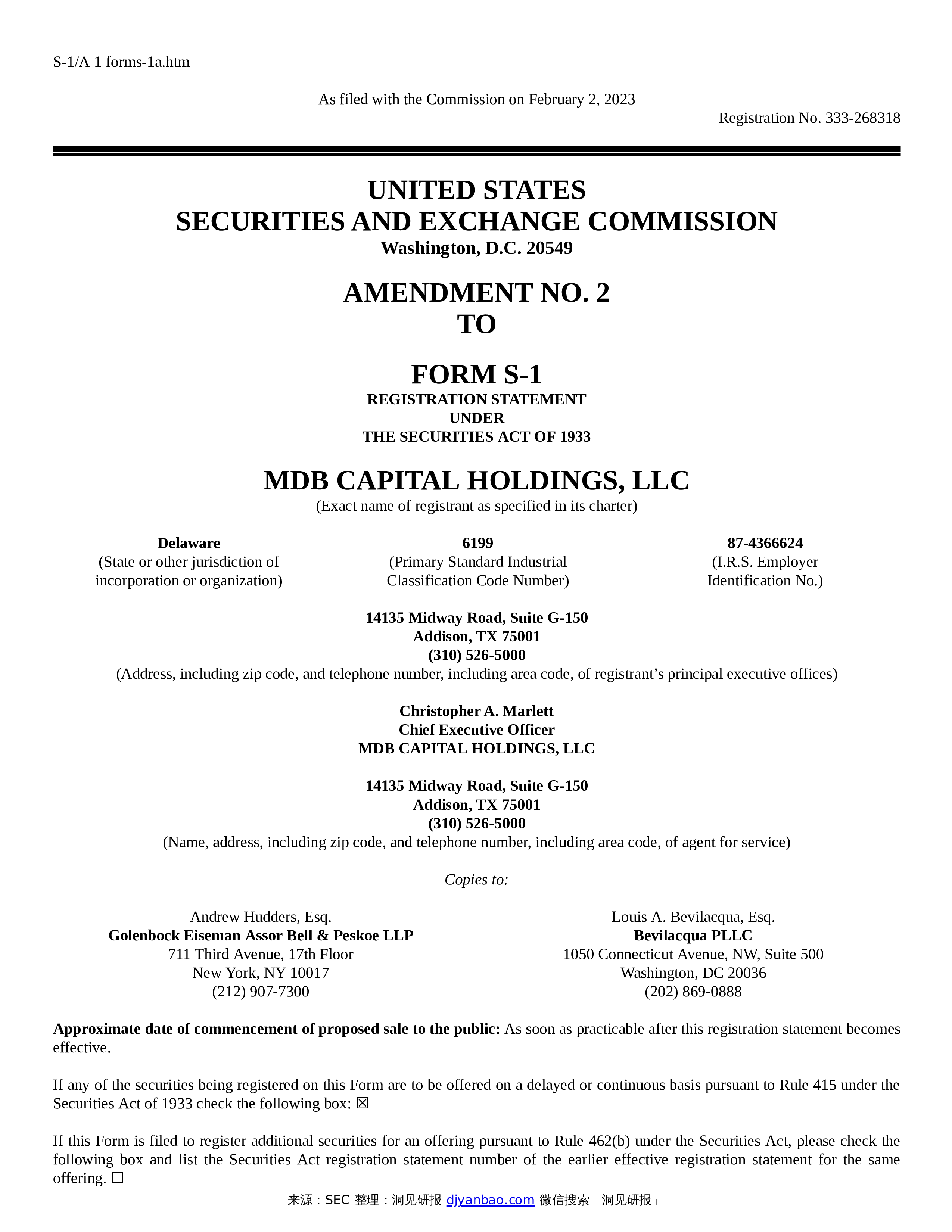 S-1/A 1 forms-1a.htm

As filed with the Commission on February 2, 2023

Registration No. 333-268318

UNITED STATES
SECURITIES AND EXCHANGE COMMISSION
Washington, D.C. 20549

AMENDMENT NO. 2
TO

FORM S-1
REGISTRATION STATEMENT
UNDER
THE SECURITIES ACT OF 1933

MDB CAPITAL HOLDINGS, LLC
(Exact name of registrant as specified in its charter)

Delaware
(State or other jurisdiction of incorporation or organization)

6199
(Primary Standard Industrial Classification Code Number)

87-4366624
(I.R.S. Employer Identification No.)

14135 Midway Road, Suite G-150
Addison, TX 75001
(310) 526-5000
(Address, including zip code, and telephone number, including area code, of registrant's principal executive offices)

Christopher A. Marlett
Chief Executive Officer
MDB CAPITAL HOLDINGS, LLC

14135 Midway Road, Suite G-150
Addison, TX 75001
(310) 526-5000
(Name, address, including zip code, and telephone number, including area code, of agent for service)

Copies to:

Andrew Hudders, Esq.
Golenbock Eiseman Assor Bell & Peskoe LLP
711 Third Avenue, 17th Floor
New York, NY 10017
(212) 907-7300

Louis A. Bevilacqua, Esq.
Bevilacqua PLLC
1050 Connecticut Avenue, NW, Suite 500
Washington, DC 20036
(202) 869-0888

Approximate date of commencement of proposed sale to the public: As soon as practicable after this registration statement becomes effective.

If any of the securities being registered on this Form are to be offered on a delayed or continuous basis pursuant to Rule 415 under the Securities Act of 1933 check the following box: ☒

If this Form is filed to register additional securities for an offering pursuant to Rule 462(b) under the Securities Act, please check the following box and list the Securities Act registration statement number of the earlier effective registration statement for the same offering. ☐

来源：SEC 整理：洞见研报 djyanbao.com 微信搜索「洞见研报」